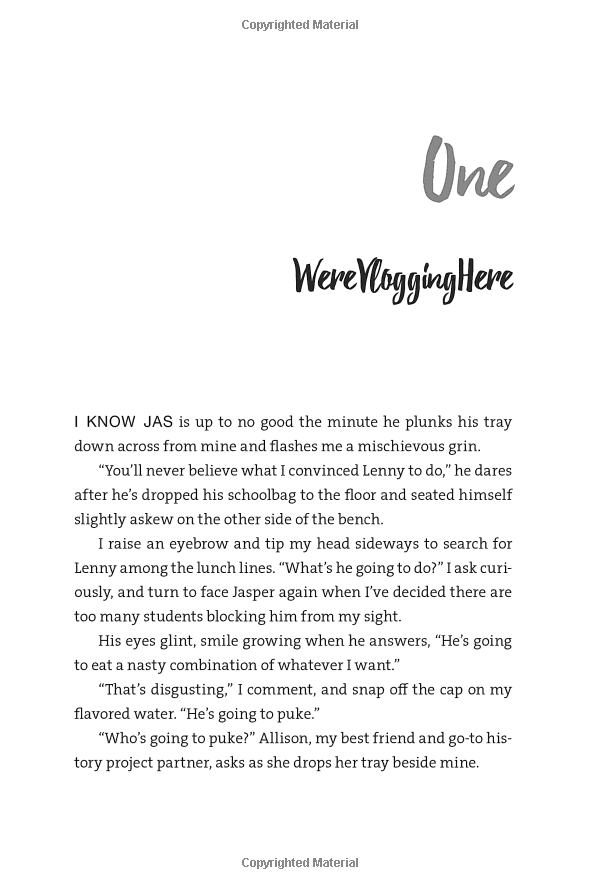 Copyrighted Material

One

WereVloggingHere

I KNOW JAS is up to no good the minute he plunks his tray down across from mine and flashes me a mischievous grin.

"You'll never believe what I convinced Lenny to do," he dares after he's dropped his schoolbag to the floor and seated himself slightly askew on the other side of the bench.

I raise an eyebrow and tip my head sideways to search for Lenny among the lunch lines. "What's he going to do?" I ask curiously, and turn to face Jasper again when I've decided there are too many students blocking him from my sight.

His eyes glint, smile growing when he answers, "He's going to eat a nasty combination of whatever I want."

"That's disgusting," I comment, and snap off the cap on my flavored water. "He's going to puke."

"Who's going to puke?" Allison, my best friend and go-to history project partner, asks as she drops her tray beside mine.

Copyrighted Material